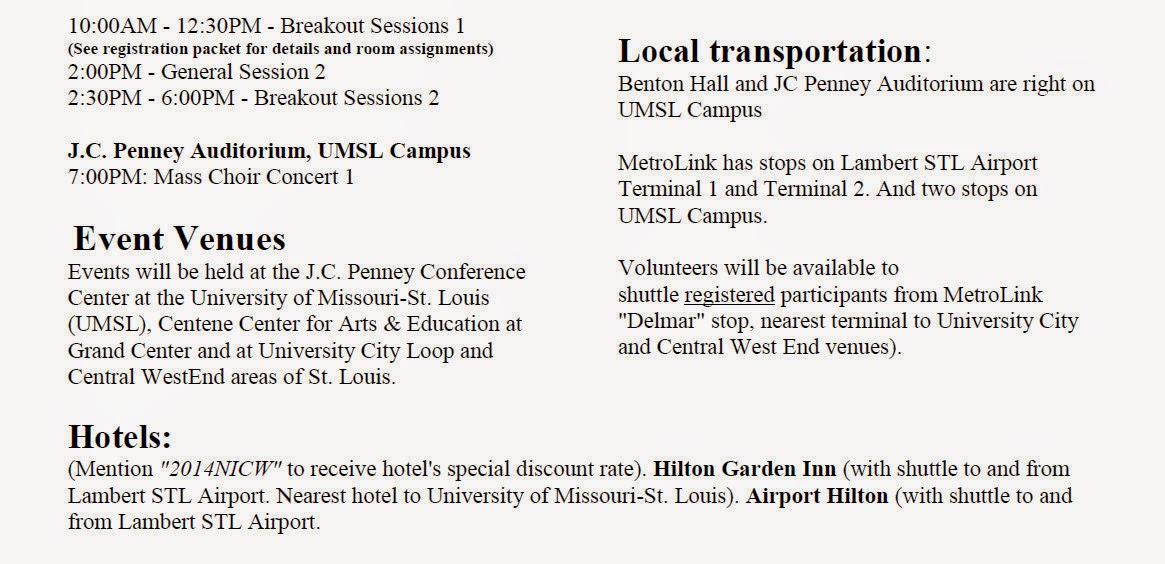 10:00AM - 12:30PM - Breakout Sessions 1
(See registration packet for details and room assignments)
2:00PM - General Session 2
2:30PM - 6:00PM - Breakout Sessions 2

J.C. Penney Auditorium, UMSL Campus
7:00PM: Mass Choir Concert 1

Event Venues
Events will be held at the J.C. Penney Conference Center at the University of Missouri-St. Louis (UMSL), Centene Center for Arts & Education at Grand Center and at University City Loop and Central WestEnd areas of St. Louis.

Local transportation:
Benton Hall and JC Penney Auditorium are right on UMSL Campus

MetroLink has stops on Lambert STL Airport Terminal 1 and Terminal 2. And two stops on UMSL Campus.

Volunteers will be available to shuttle registered participants from MetroLink "Delmar" stop, nearest terminal to University City and Central West End venues).

Hotels:
(Mention "2014NICW" to receive hotel's special discount rate). Hilton Garden Inn (with shuttle to and from Lambert STL Airport. Nearest hotel to University of Missouri-St. Louis). Airport Hilton (with shuttle to and from Lambert STL Airport.